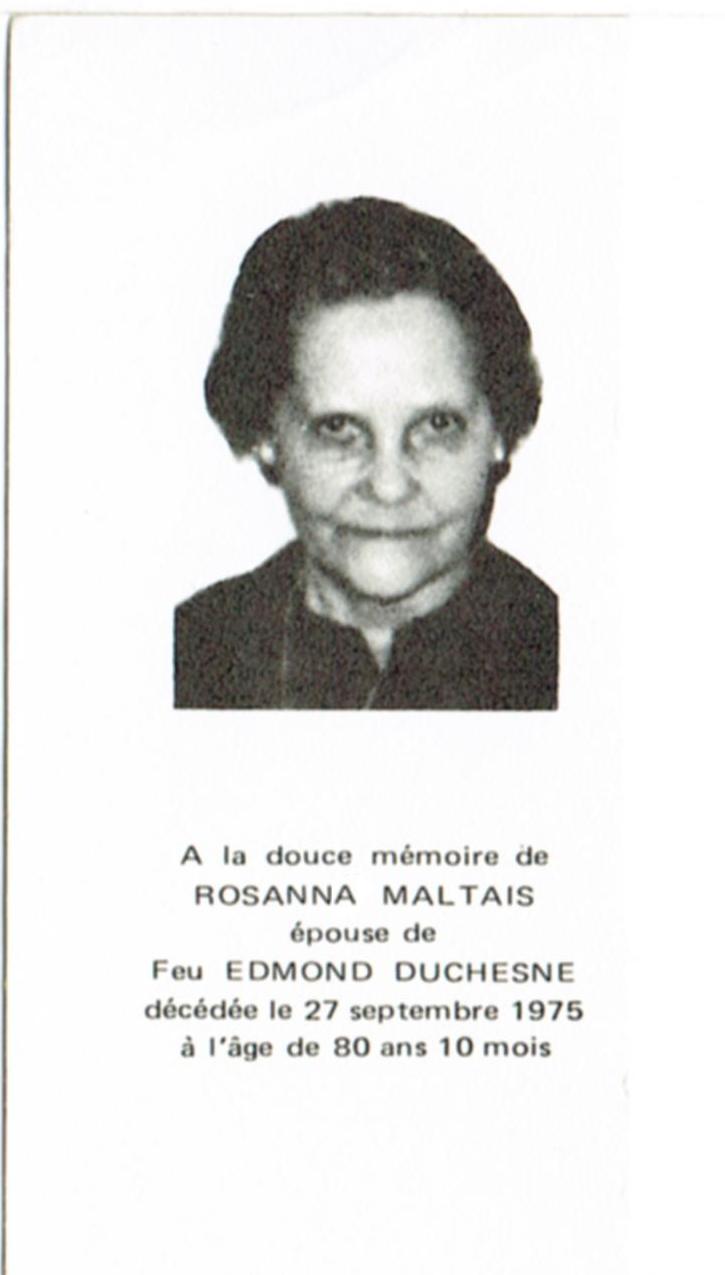 A la douce mémoire de
ROSANNA MALTAIS
épouse de
Feu EDMOND DUCHESNE
décédée le 27 septembre 1975
à l'âge de 80 ans 10 mois